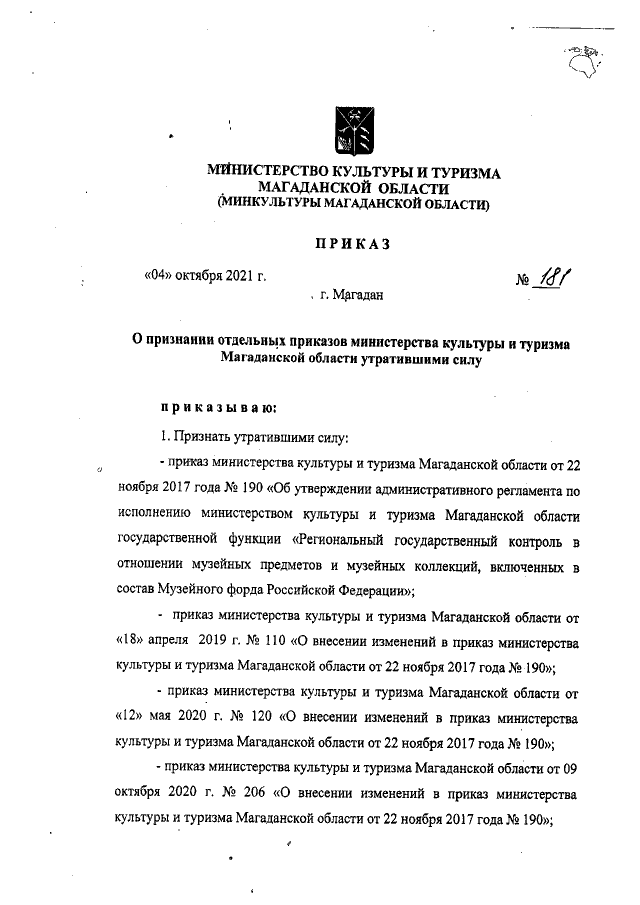 МИНИСТЕРСТВО КУЛЬТУРЫ И ТУРИЗМА МАГАДАНСКОЙ ОБЛАСТИ
(МИНКУЛЬТУРЫ МАГАДАНСКОЙ ОБЛАСТИ)

ПРИКАЗ

«04» октября 2021 г. № 181

г. Магадан

О признании отдельных приказов министерства культуры и туризма Магаданской области утратившими силу

приказываю:

1. Признать утратившими силу:

- приказ министерства культуры и туризма Магаданской области от 22 ноября 2017 года № 190 «Об утверждении административного регламента по исполнению министерством культуры и туризма Магаданской области государственной функции «Региональный государственный контроль в отношении музейных предметов и музейных коллекций, включенных в состав Музейного форда Российской Федерации»;

- приказ министерства культуры и туризма Магаданской области от «18» апреля 2019 г. № 110 «О внесении изменений в приказ министерства культуры и туризма Магаданской области от 22 ноября 2017 года № 190»;

- приказ министерства культуры и туризма Магаданской области от «12» мая 2020 г. № 120 «О внесении изменений в приказ министерства культуры и туризма Магаданской области от 22 ноября 2017 года № 190»;

- приказ министерства культуры и туризма Магаданской области от 09 октября 2020 г. № 206 «О внесении изменений в приказ министерства культуры и туризма Магаданской области от 22 ноября 2017 года № 190»;